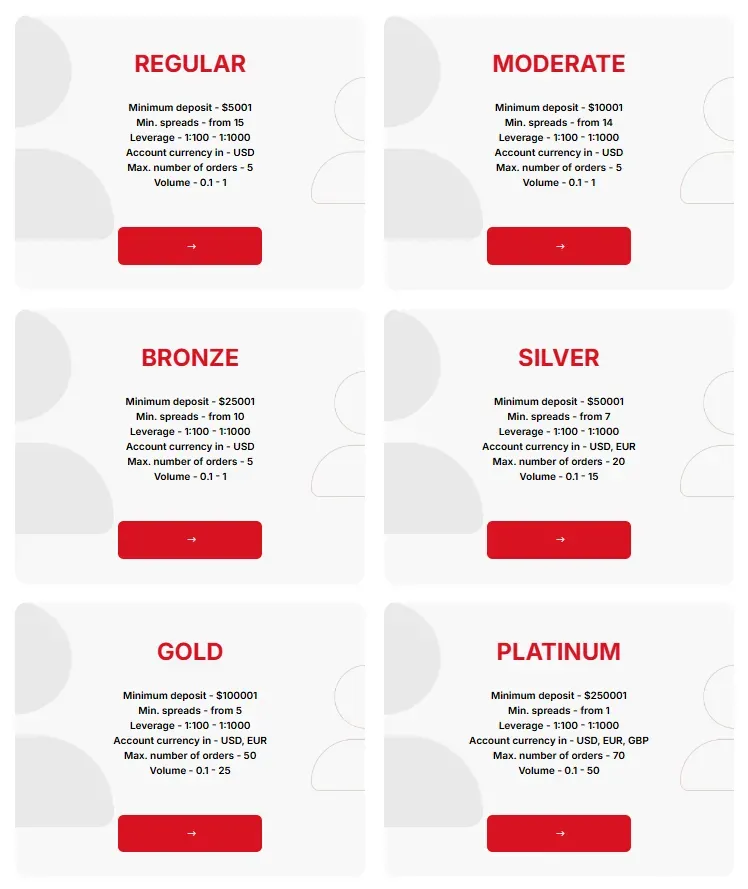 REGULAR

Minimum deposit - $5001
Min. spreads - from 15
Leverage - 1:100 - 1:1000
Account currency in - USD
Max. number of orders - 5
Volume - 0.1 - 1

→

MODERATE

Minimum deposit - $10001
Min. spreads - from 14
Leverage - 1:100 - 1:1000
Account currency in - USD
Max. number of orders - 5
Volume - 0.1 - 1

→

BRONZE

Minimum deposit - $25001
Min. spreads - from 10
Leverage - 1:100 - 1:1000
Account currency in - USD
Max. number of orders - 5
Volume - 0.1 - 1

→

SILVER

Minimum deposit - $50001
Min. spreads - from 7
Leverage - 1:100 - 1:1000
Account currency in - USD, EUR
Max. number of orders - 20
Volume - 0.1 - 15

→

GOLD

Minimum deposit - $100001
Min. spreads - from 5
Leverage - 1:100 - 1:1000
Account currency in - USD, EUR
Max. number of orders - 50
Volume - 0.1 - 25

→

PLATINUM

Minimum deposit - $250001
Min. spreads - from 1
Leverage - 1:100 - 1:1000
Account currency in - USD, EUR, GBP
Max. number of orders - 70
Volume - 0.1 - 50

→